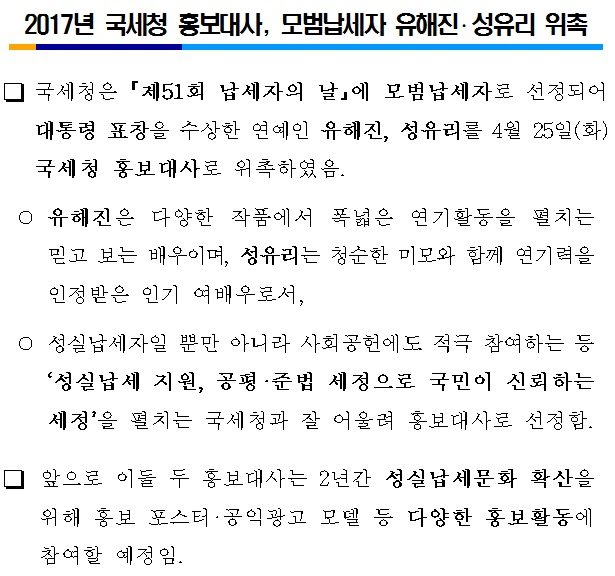 2017년 국세청 홍보대사, 모범납세자 유해진·성유리 위촉

☐ 국세청은 『제51회 납세자의 날』에 모범납세자로 선정되어 대통령 표창을 수상한 연예인 유해진, 성유리를 4월 25일(화) 국세청 홍보대사로 위촉하였음.

○ 유해진은 다양한 작품에서 폭넓은 연기활동을 펼치는 믿고 보는 배우이며, 성유리는 청순한 미모와 함께 연기력을 인정받은 인기 여배우로서,

○ 성실납세자일 뿐만 아니라 사회공헌에도 적극 참여하는 등 '성실납세 지원, 공평·준법 세정으로 국민이 신뢰하는 세정'을 펼치는 국세청과 잘 어울려 홍보대사로 선정함.

☐ 앞으로 이들 두 홍보대사는 2년간 성실납세문화 확산을 위해 홍보 포스터·공익광고 모델 등 다양한 홍보활동에 참여할 예정임.